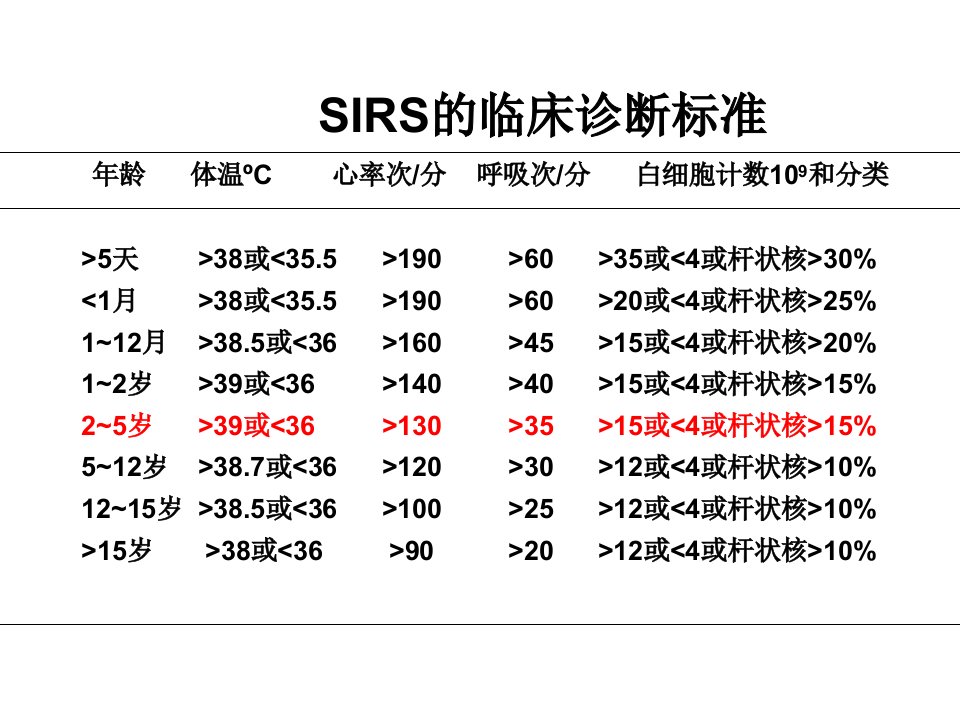 SIRS的临床诊断标准

| 年龄 | 体温ºC | 心率次/分 | 呼吸次/分 | 白细胞计数$10^9$和分类 |
|---|---|---|---|---|
| >5天 | >38或<35.5 | >190 | >60 | >35或<4或杆状核>30% |
| <1月 | >38或<35.5 | >190 | >60 | >20或<4或杆状核>25% |
| 1~12月 | >38.5或<36 | >160 | >45 | >15或<4或杆状核>20% |
| 1~2岁 | >39或<36 | >140 | >40 | >15或<4或杆状核>15% |
| 2~5岁 | >39或<36 | >130 | >35 | >15或<4或杆状核>15% |
| 5~12岁 | >38.7或<36 | >120 | >30 | >12或<4或杆状核>10% |
| 12~15岁 | >38.5或<36 | >100 | >25 | >12或<4或杆状核>10% |
| >15岁 | >38或<36 | >90 | >20 | >12或<4或杆状核>10% |